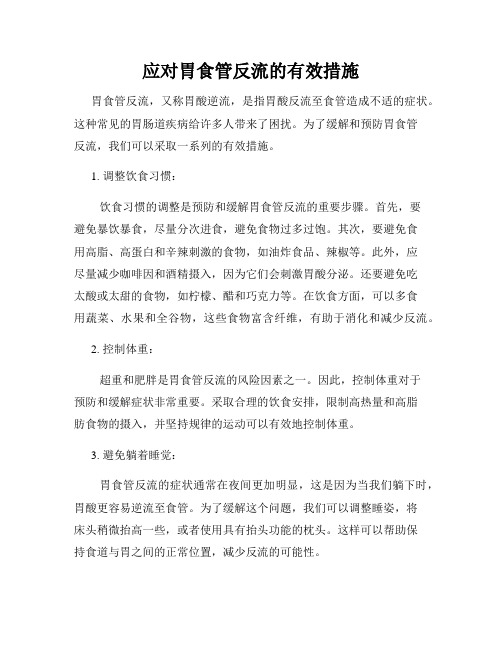 应对胃食管反流的有效措施

胃食管反流，又称胃酸逆流，是指胃酸反流至食管造成不适的症状。这种常见的胃肠道疾病给许多人带来了困扰。为了缓解和预防胃食管反流，我们可以采取一系列的有效措施。

1. 调整饮食习惯：

饮食习惯的调整是预防和缓解胃食管反流的重要步骤。首先，要避免暴饮暴食，尽量分次进食，避免食物过多过饱。其次，要避免食用高脂、高蛋白和辛辣刺激的食物，如油炸食品、辣椒等。此外，应尽量减少咖啡因和酒精摄入，因为它们会刺激胃酸分泌。还要避免吃太酸或太甜的食物，如柠檬、醋和巧克力等。在饮食方面，可以多食用蔬菜、水果和全谷物，这些食物富含纤维，有助于消化和减少反流。

2. 控制体重：

超重和肥胖是胃食管反流的风险因素之一。因此，控制体重对于预防和缓解症状非常重要。采取合理的饮食安排，限制高热量和高脂肪食物的摄入，并坚持规律的运动可以有效地控制体重。

3. 避免躺着睡觉：

胃食管反流的症状通常在夜间更加明显，这是因为当我们躺下时，胃酸更容易逆流至食管。为了缓解这个问题，我们可以调整睡姿，将床头稍微抬高一些，或者使用具有抬头功能的枕头。这样可以帮助保持食道与胃之间的正常位置，减少反流的可能性。